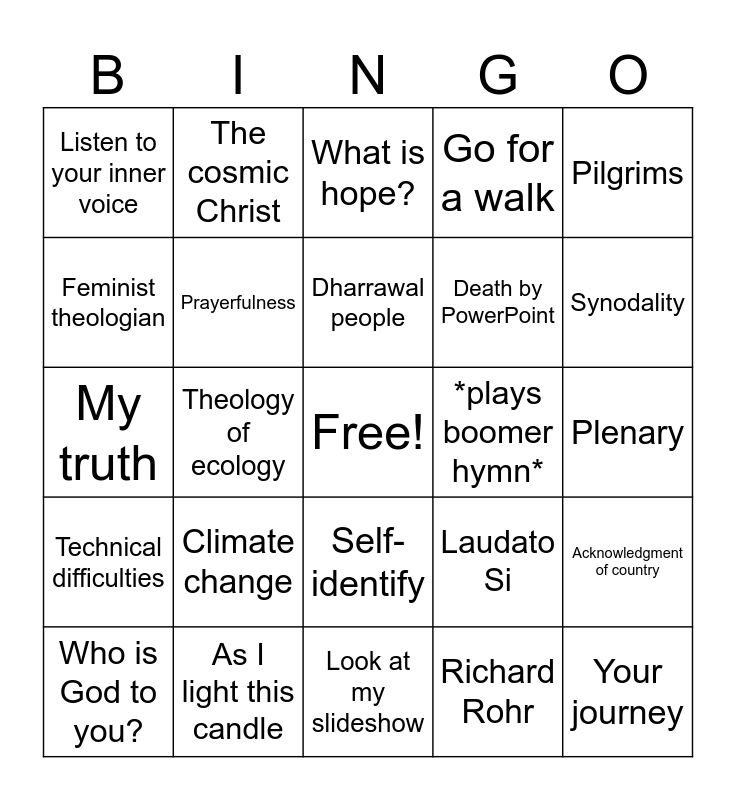 | B | I | N | G | O |
|---|---|---|---|---|
| Listen to your inner voice | The cosmic Christ | What is hope? | Go for a walk | Pilgrims |
| Feminist theologian | Prayerfulness | Dharrawal people | Death by PowerPoint | Synodality |
| My truth | Theology of ecology | Free! | \*plays boomer hymn\* | Plenary |
| Technical difficulties | Climate change | Self-identify | Laudato Si | Acknowledgment of country |
| Who is God to you? | As I light this candle | Look at my slideshow | Richard Rohr | Your journey |